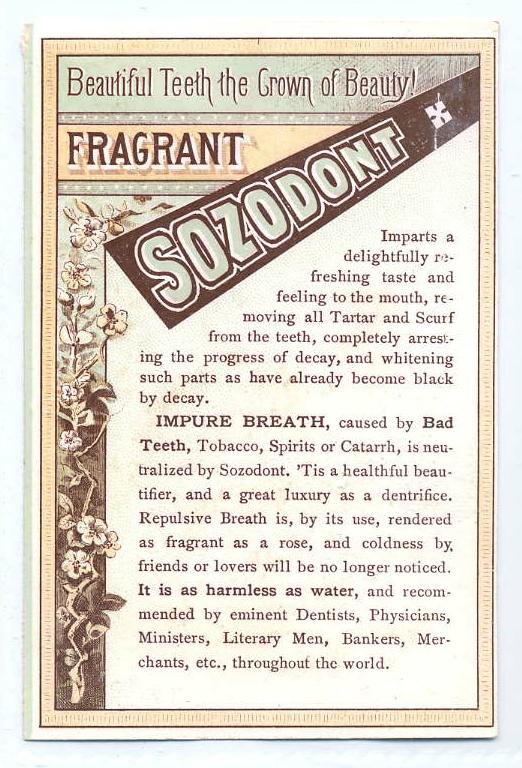 Beautiful Teeth the Crown of Beauty!

FRAGRANT

SOZODONT

Imparts a delightfully refreshing taste and feeling to the mouth, removing all Tartar and Scurf from the teeth, completely arresting the progress of decay, and whitening such parts as have already become black by decay.

IMPURE BREATH, caused by Bad Teeth, Tobacco, Spirits or Catarrh, is neutralized by Sozodont. 'Tis a healthful beautifier, and a great luxury as a dentrifice. Repulsive Breath is, by its use, rendered as fragrant as a rose, and coldness by friends or lovers will be no longer noticed. It is as harmless as water, and recommended by eminent Dentists, Physicians, Ministers, Literary Men, Bankers, Merchants, etc., throughout the world.